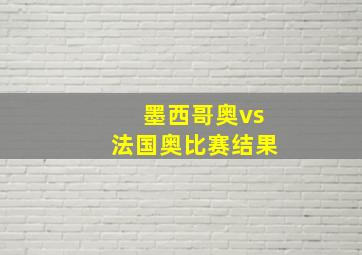 墨西哥奥vs
法国奥比赛结果